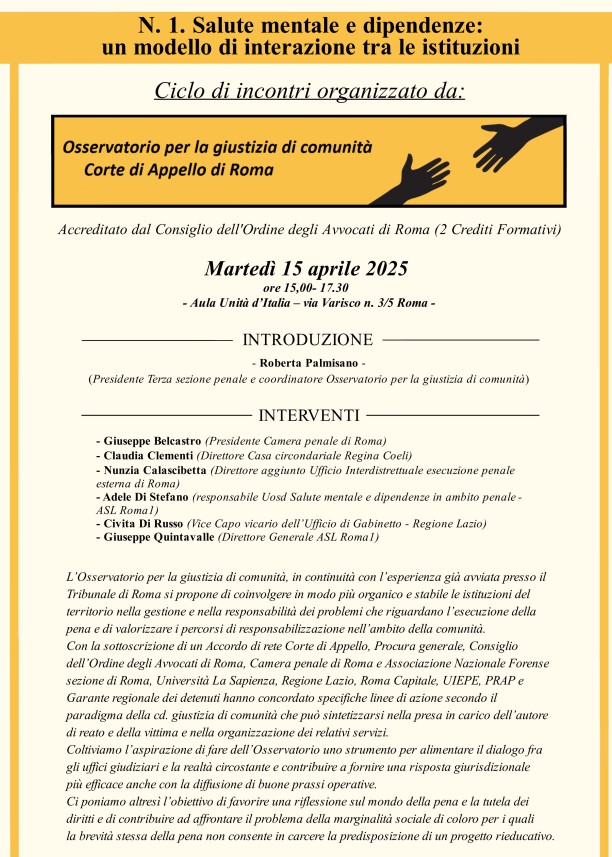 N. 1. Salute mentale e dipendenze: un modello di interazione tra le istituzioni

Ciclo di incontri organizzato da:

Osservatorio per la giustizia di comunità
Corte di Appello di Roma

Accreditato dal Consiglio dell'Ordine degli Avvocati di Roma (2 Crediti Formativi)

Martedì 15 aprile 2025
ore 15,00- 17.30
- Aula Unità d'Italia – via Varisco n. 3/5 Roma -

INTRODUZIONE

- Roberta Palmisano -
(Presidente Terza sezione penale e coordinatore Osservatorio per la giustizia di comunità)

INTERVENTI

- Giuseppe Belcastro (Presidente Camera penale di Roma)
- Claudia Clementi (Direttore Casa circondariale Regina Coeli)
- Nunzia Calascibetta (Direttore aggiunto Ufficio Interdistrettuale esecuzione penale esterna di Roma)
- Adele Di Stefano (responsabile Uosd Salute mentale e dipendenze in ambito penale - ASL Roma1)
- Civita Di Russo (Vice Capo vicario dell'Ufficio di Gabinetto - Regione Lazio)
- Giuseppe Quintavalle (Direttore Generale ASL Roma1)

L'Osservatorio per la giustizia di comunità, in continuità con l'esperienza già avviata presso il Tribunale di Roma si propone di coinvolgere in modo più organico e stabile le istituzioni del territorio nella gestione e nella responsabilità dei problemi che riguardano l'esecuzione della pena e di valorizzare i percorsi di responsabilizzazione nell'ambito della comunità.
Con la sottoscrizione di un Accordo di rete Corte di Appello, Procura generale, Consiglio dell'Ordine degli Avvocati di Roma, Camera penale di Roma e Associazione Nazionale Forense sezione di Roma, Università La Sapienza, Regione Lazio, Roma Capitale, UIEPE, PRAP e Garante regionale dei detenuti hanno concordato specifiche linee di azione secondo il paradigma della cd. giustizia di comunità che può sintetizzarsi nella presa in carico dell'autore di reato e della vittima e nella organizzazione dei relativi servizi.
Coltiviamo l'aspirazione di fare dell'Osservatorio uno strumento per alimentare il dialogo fra gli uffici giudiziari e la realtà circostante e contribuire a fornire una risposta giurisdizionale più efficace anche con la diffusione di buone prassi operative.
Ci poniamo altresì l'obiettivo di favorire una riflessione sul mondo della pena e la tutela dei diritti e di contribuire ad affrontare il problema della marginalità sociale di coloro per i quali la brevità stessa della pena non consente in carcere la predisposizione di un progetto rieducativo.